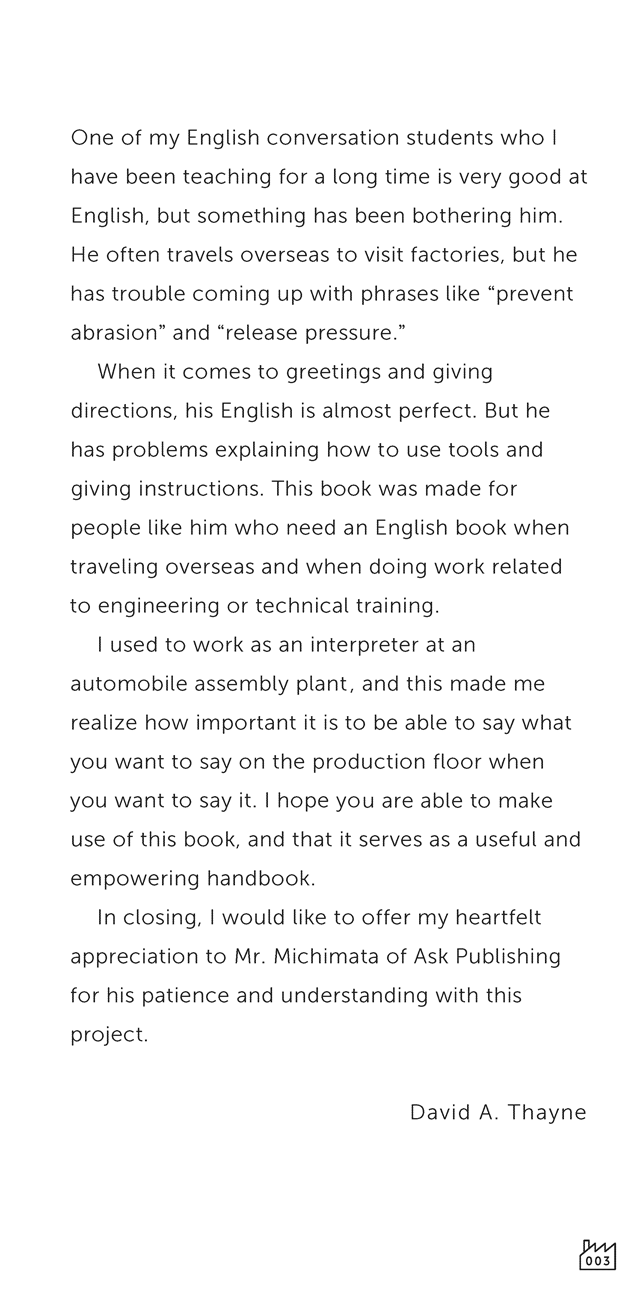 One of my English conversation students who I have been teaching for a long time is very good at English, but something has been bothering him. He often travels overseas to visit factories, but he has trouble coming up with phrases like “prevent abrasion” and “release pressure.”

When it comes to greetings and giving directions, his English is almost perfect. But he has problems explaining how to use tools and giving instructions. This book was made for people like him who need an English book when traveling overseas and when doing work related to engineering or technical training.

I used to work as an interpreter at an automobile assembly plant, and this made me realize how important it is to be able to say what you want to say on the production floor when you want to say it. I hope you are able to make use of this book, and that it serves as a useful and empowering handbook.

In closing, I would like to offer my heartfelt appreciation to Mr. Michimata of Ask Publishing for his patience and understanding with this project.

David A. Thayne

003